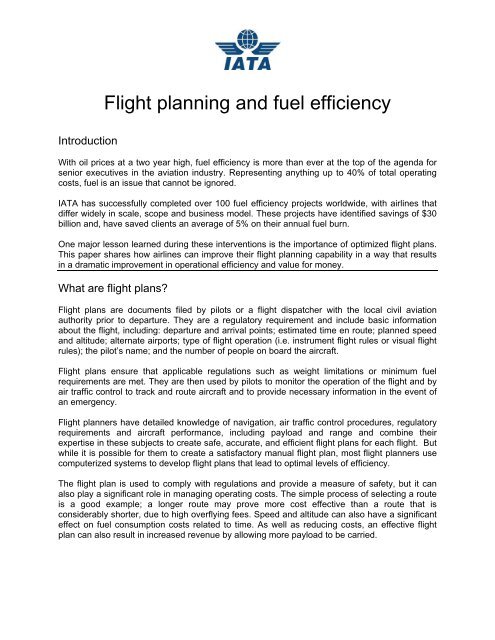 IATA

Flight planning and fuel efficiency

Introduction

With oil prices at a two year high, fuel efficiency is more than ever at the top of the agenda for senior executives in the aviation industry. Representing anything up to 40% of total operating costs, fuel is an issue that cannot be ignored.

IATA has successfully completed over 100 fuel efficiency projects worldwide, with airlines that differ widely in scale, scope and business model. These projects have identified savings of $30 billion and, have saved clients an average of 5% on their annual fuel burn.

One major lesson learned during these interventions is the importance of optimized flight plans. This paper shares how airlines can improve their flight planning capability in a way that results in a dramatic improvement in operational efficiency and value for money.

What are flight plans?

Flight plans are documents filed by pilots or a flight dispatcher with the local civil aviation authority prior to departure. They are a regulatory requirement and include basic information about the flight, including: departure and arrival points; estimated time en route; planned speed and altitude; alternate airports; type of flight operation (i.e. instrument flight rules or visual flight rules); the pilot's name; and the number of people on board the aircraft.

Flight plans ensure that applicable regulations such as weight limitations or minimum fuel requirements are met. They are then used by pilots to monitor the operation of the flight and by air traffic control to track and route aircraft and to provide necessary information in the event of an emergency.

Flight planners have detailed knowledge of navigation, air traffic control procedures, regulatory requirements and aircraft performance, including payload and range and combine their expertise in these subjects to create safe, accurate, and efficient flight plans for each flight. But while it is possible for them to create a satisfactory manual flight plan, most flight planners use computerized systems to develop flight plans that lead to optimal levels of efficiency.

The flight plan is used to comply with regulations and provide a measure of safety, but it can also play a significant role in managing operating costs. The simple process of selecting a route is a good example; a longer route may prove more cost effective than a route that is considerably shorter, due to high overflying fees. Speed and altitude can also have a significant effect on fuel consumption costs related to time. As well as reducing costs, an effective flight plan can also result in increased revenue by allowing more payload to be carried.